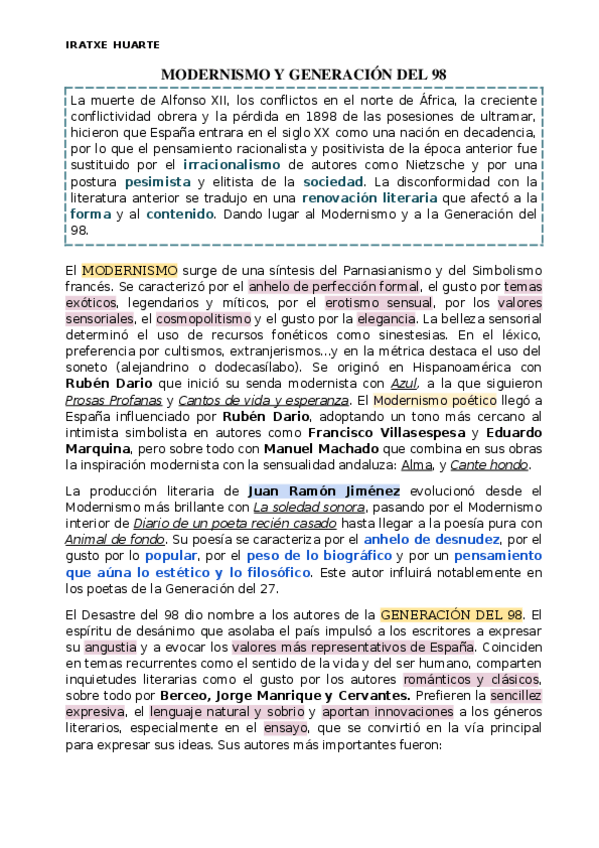 IRATXE HUARTE

MODERNISMO Y GENERACIÓN DEL 98

La muerte de Alfonso XII, los conflictos en el norte de África, la creciente conflictividad obrera y la pérdida en 1898 de las posesiones de ultramar, hicieron que España entrara en el siglo XX como una nación en decadencia, por lo que el pensamiento racionalista y positivista de la época anterior fue sustituido por el irracionalismo de autores como Nietzsche y por una postura pesimista y elitista de la sociedad. La disconformidad con la literatura anterior se tradujo en una renovación literaria que afectó a la forma y al contenido. Dando lugar al Modernismo y a la Generación del 98.

El MODERNISMO surge de una síntesis del Parnasianismo y del Simbolismo francés. Se caracterizó por el anhelo de perfección formal, el gusto por temas exóticos, legendarios y míticos, por el erotismo sensual, por los valores sensoriales, el cosmopolitismo y el gusto por la elegancia. La belleza sensorial determinó el uso de recursos fonéticos como sinestesias. En el léxico, preferencia por cultismos, extranjerismos...y en la métrica destaca el uso del soneto (alejandrino o dodecasílabo). Se originó en Hispanoamérica con Rubén Dario que inició su senda modernista con Azul, a la que siguieron Prosas Profanas y Cantos de vida y esperanza. El Modernismo poético llegó a España influenciado por Rubén Dario, adoptando un tono más cercano al intimista simbolista en autores como Francisco Villasespesa y Eduardo Marquina, pero sobre todo con Manuel Machado que combina en sus obras la inspiración modernista con la sensualidad andaluza: Alma, y Cante hondo.

La producción literaria de Juan Ramón Jiménez evolucionó desde el Modernismo más brillante con La soledad sonora, pasando por el Modernismo interior de Diario de un poeta recién casado hasta llegar a la poesía pura con Animal de fondo. Su poesía se caracteriza por el anhelo de desnudez, por el gusto por lo popular, por el peso de lo biográfico y por un pensamiento que aúna lo estético y lo filosófico. Este autor influirá notablemente en los poetas de la Generación del 27.

El Desastre del 98 dio nombre a los autores de la GENERACIÓN DEL 98. El espíritu de desánimo que asolaba el país impulsó a los escritores a expresar su angustia y a evocar los valores más representativos de España. Coinciden en temas recurrentes como el sentido de la vida y del ser humano, comparten inquietudes literarias como el gusto por los autores románticos y clásicos, sobre todo por Berceo, Jorge Manrique y Cervantes. Prefieren la sencillez expresiva, el lenguaje natural y sobrio y aportan innovaciones a los géneros literarios, especialmente en el ensayo, que se convirtió en la vía principal para expresar sus ideas. Sus autores más importantes fueron: